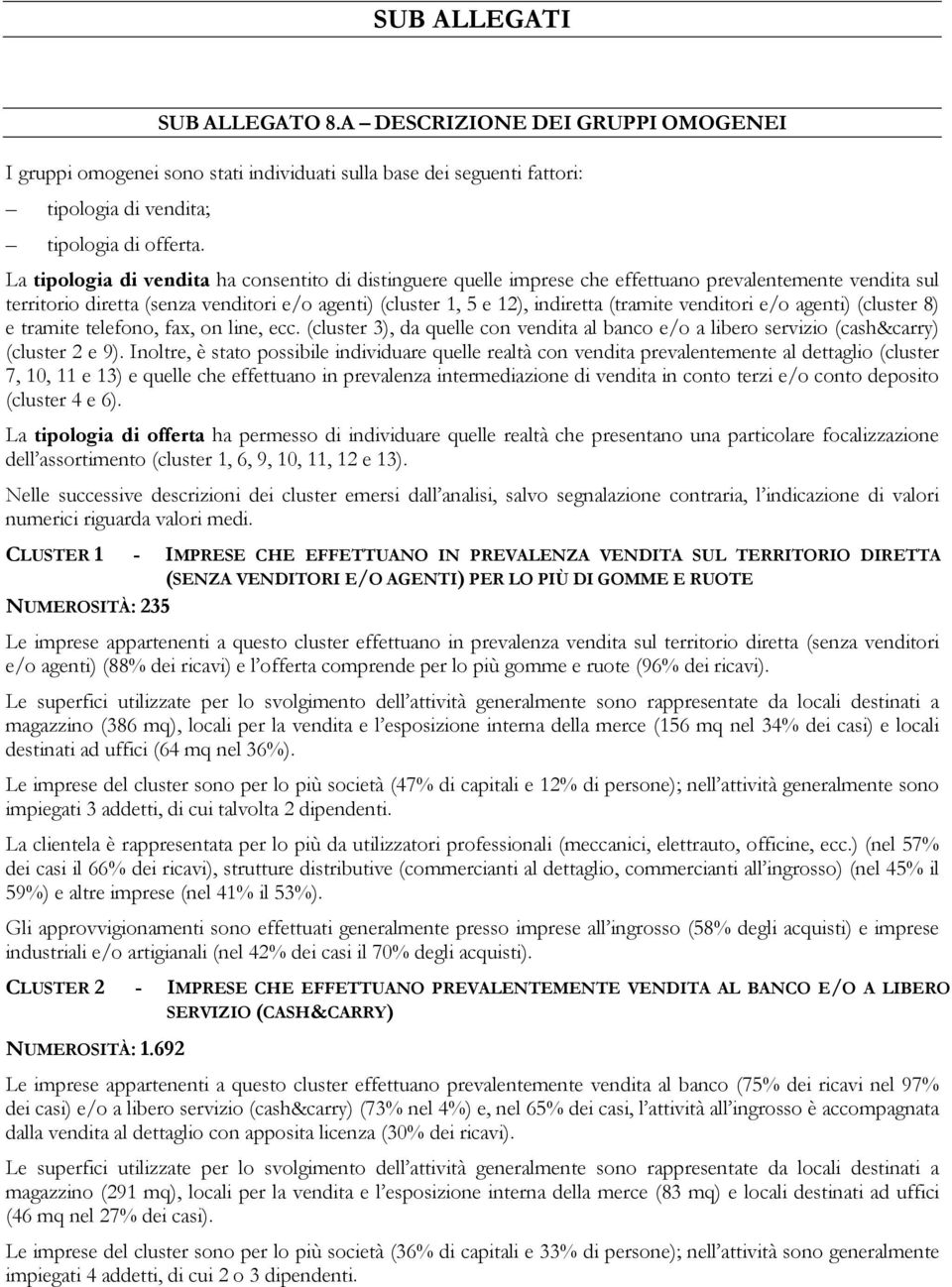 SUB ALLEGATI

SUB ALLEGATO 8.A – DESCRIZIONE DEI GRUPPI OMOGENEI

I gruppi omogenei sono stati individuati sulla base dei seguenti fattori:

– tipologia di vendita;

– tipologia di offerta.

La tipologia di vendita ha consentito di distinguere quelle imprese che effettuano prevalentemente vendita sul territorio diretta (senza venditori e/o agenti) (cluster 1, 5 e 12), indiretta (tramite venditori e/o agenti) (cluster 8) e tramite telefono, fax, on line, ecc. (cluster 3), da quelle con vendita al banco e/o a libero servizio (cash&carry) (cluster 2 e 9). Inoltre, è stato possibile individuare quelle realtà con vendita prevalentemente al dettaglio (cluster 7, 10, 11 e 13) e quelle che effettuano in prevalenza intermediazione di vendita in conto terzi e/o conto deposito (cluster 4 e 6).

La tipologia di offerta ha permesso di individuare quelle realtà che presentano una particolare focalizzazione dell'assortimento (cluster 1, 6, 9, 10, 11, 12 e 13).

Nelle successive descrizioni dei cluster emersi dall'analisi, salvo segnalazione contraria, l'indicazione di valori numerici riguarda valori medi.

CLUSTER 1 - IMPRESE CHE EFFETTUANO IN PREVALENZA VENDITA SUL TERRITORIO DIRETTA (SENZA VENDITORI E/O AGENTI) PER LO PIÙ DI GOMME E RUOTE

NUMEROSITÀ: 235

Le imprese appartenenti a questo cluster effettuano in prevalenza vendita sul territorio diretta (senza venditori e/o agenti) (88% dei ricavi) e l'offerta comprende per lo più gomme e ruote (96% dei ricavi).

Le superfici utilizzate per lo svolgimento dell'attività generalmente sono rappresentate da locali destinati a magazzino (386 mq), locali per la vendita e l'esposizione interna della merce (156 mq nel 34% dei casi) e locali destinati ad uffici (64 mq nel 36%).

Le imprese del cluster sono per lo più società (47% di capitali e 12% di persone); nell'attività generalmente sono impiegati 3 addetti, di cui talvolta 2 dipendenti.

La clientela è rappresentata per lo più da utilizzatori professionali (meccanici, elettrauto, officine, ecc.) (nel 57% dei casi il 66% dei ricavi), strutture distributive (commercianti al dettaglio, commercianti all'ingrosso) (nel 45% il 59%) e altre imprese (nel 41% il 53%).

Gli approvvigionamenti sono effettuati generalmente presso imprese all'ingrosso (58% degli acquisti) e imprese industriali e/o artigianali (nel 42% dei casi il 70% degli acquisti).

CLUSTER 2 - IMPRESE CHE EFFETTUANO PREVALENTEMENTE VENDITA AL BANCO E/O A LIBERO SERVIZIO (CASH&CARRY)

NUMEROSITÀ: 1.692

Le imprese appartenenti a questo cluster effettuano prevalentemente vendita al banco (75% dei ricavi nel 97% dei casi) e/o a libero servizio (cash&carry) (73% nel 4%) e, nel 65% dei casi, l'attività all'ingrosso è accompagnata dalla vendita al dettaglio con apposita licenza (30% dei ricavi).

Le superfici utilizzate per lo svolgimento dell'attività generalmente sono rappresentate da locali destinati a magazzino (291 mq), locali per la vendita e l'esposizione interna della merce (83 mq) e locali destinati ad uffici (46 mq nel 27% dei casi).

Le imprese del cluster sono per lo più società (36% di capitali e 33% di persone); nell'attività sono generalmente impiegati 4 addetti, di cui 2 o 3 dipendenti.